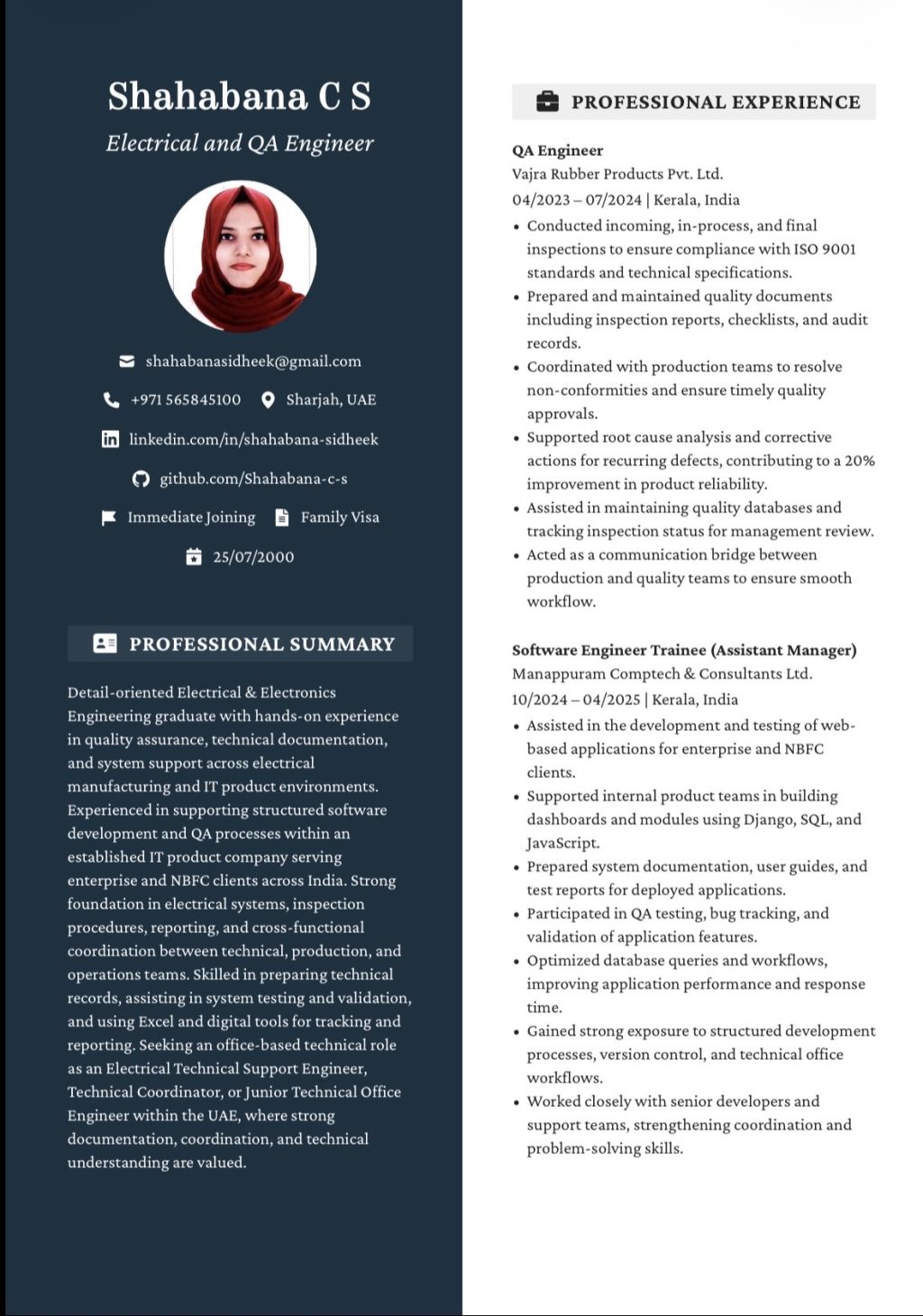 Shahabana C S

Electrical and QA Engineer

shahabanasidheek@gmail.com

+971 565845100 Sharjah, UAE

linkedin.com/in/shahabana-sidheek

github.com/Shahabana-c-s

Immediate Joining Family Visa

25/07/2000

PROFESSIONAL SUMMARY

Detail-oriented Electrical & Electronics Engineering graduate with hands-on experience in quality assurance, technical documentation, and system support across electrical manufacturing and IT product environments. Experienced in supporting structured software development and QA processes within an established IT product company serving enterprise and NBFC clients across India. Strong foundation in electrical systems, inspection procedures, reporting, and cross-functional coordination between technical, production, and operations teams. Skilled in preparing technical records, assisting in system testing and validation, and using Excel and digital tools for tracking and reporting. Seeking an office-based technical role as an Electrical Technical Support Engineer, Technical Coordinator, or Junior Technical Office Engineer within the UAE, where strong documentation, coordination, and technical understanding are valued.

PROFESSIONAL EXPERIENCE

QA Engineer
Vajra Rubber Products Pvt. Ltd.
04/2023 – 07/2024 | Kerala, India
• Conducted incoming, in-process, and final inspections to ensure compliance with ISO 9001 standards and technical specifications.
• Prepared and maintained quality documents including inspection reports, checklists, and audit records.
• Coordinated with production teams to resolve non-conformities and ensure timely quality approvals.
• Supported root cause analysis and corrective actions for recurring defects, contributing to a 20% improvement in product reliability.
• Assisted in maintaining quality databases and tracking inspection status for management review.
• Acted as a communication bridge between production and quality teams to ensure smooth workflow.

Software Engineer Trainee (Assistant Manager)
Manappuram Comptech & Consultants Ltd.
10/2024 – 04/2025 | Kerala, India
• Assisted in the development and testing of web-based applications for enterprise and NBFC clients.
• Supported internal product teams in building dashboards and modules using Django, SQL, and JavaScript.
• Prepared system documentation, user guides, and test reports for deployed applications.
• Participated in QA testing, bug tracking, and validation of application features.
• Optimized database queries and workflows, improving application performance and response time.
• Gained strong exposure to structured development processes, version control, and technical office workflows.
• Worked closely with senior developers and support teams, strengthening coordination and problem-solving skills.